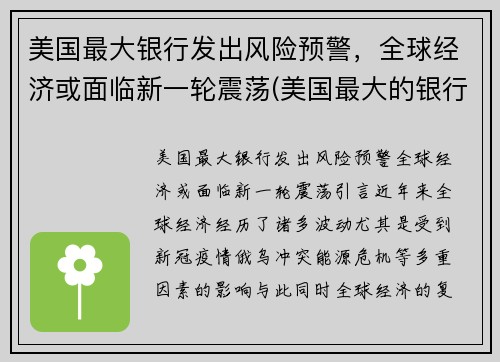 美国最大银行发出风险预警，全球经济或面临新一轮震荡(美国最大的银行

美国最大银行发出风险预警全球经济或面临新一轮震荡引言近年来全球经济经历了诸多波动尤其是受到新冠疫情俄乌冲突能源危机等多重因素的影响与此同时全球经济的复